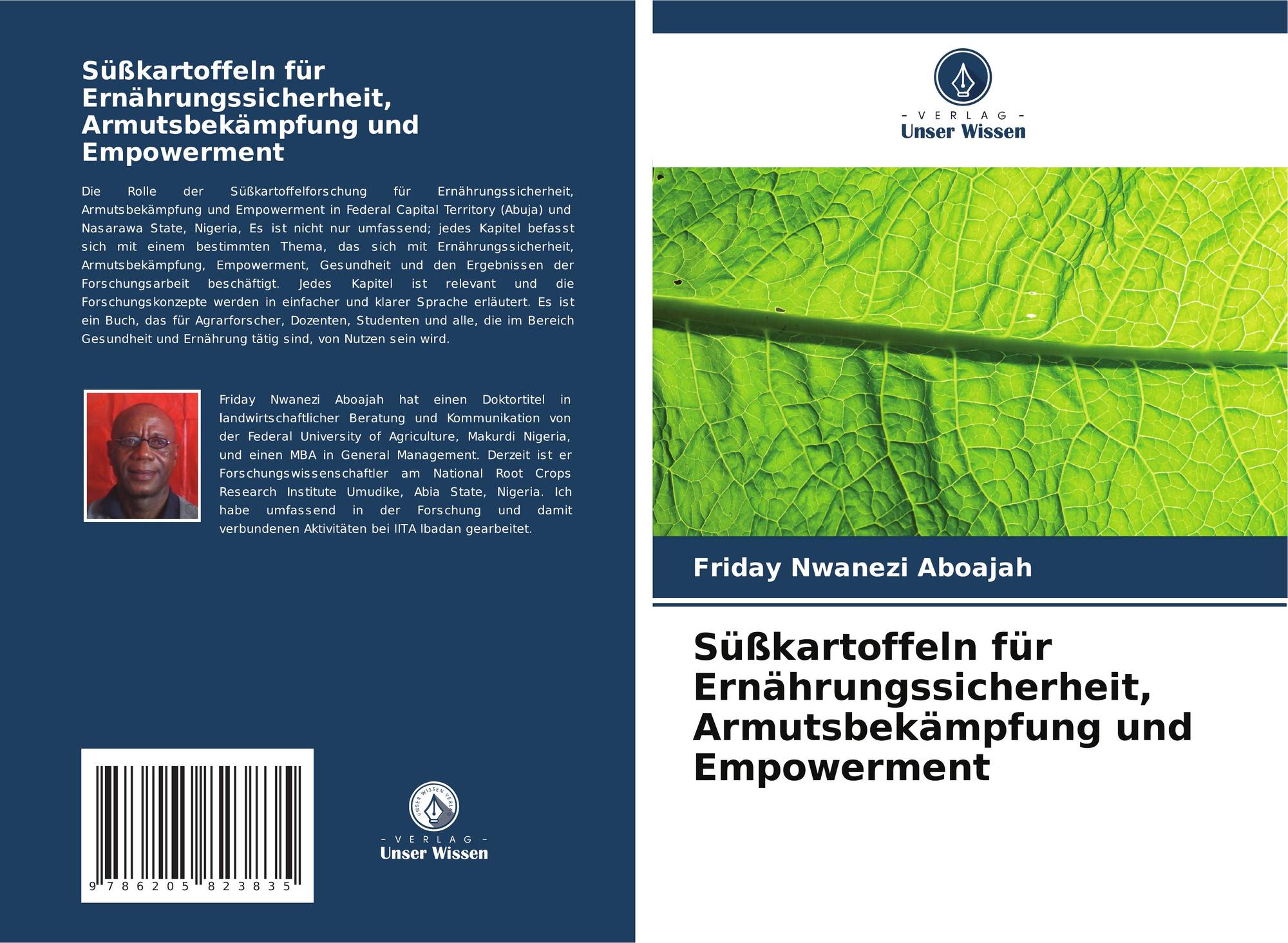 Süßkartoffeln für Ernährungssicherheit, Armutsbekämpfung und Empowerment

Die Rolle der Süßkartoffelforschung für Ernährungssicherheit, Armutsbekämpfung und Empowerment in Federal Capital Territory (Abuja) und Nasarawa State, Nigeria, Es ist nicht nur umfassend; jedes Kapitel befasst sich mit einem bestimmten Thema, das sich mit Ernährungssicherheit, Armutsbekämpfung, Empowerment, Gesundheit und den Ergebnissen der Forschungsarbeit beschäftigt. Jedes Kapitel ist relevant und die Forschungskonzepte werden in einfacher und klarer Sprache erläutert. Es ist ein Buch, das für Agrarforscher, Dozenten, Studenten und alle, die im Bereich Gesundheit und Ernährung tätig sind, von Nutzen sein wird.

Friday Nwanezi Aboajah hat einen Doktortitel in landwirtschaftlicher Beratung und Kommunikation von der Federal University of Agriculture, Makurdi Nigeria, und einen MBA in General Management. Derzeit ist er Forschungswissenschaftler am National Root Crops Research Institute Umudike, Abia State, Nigeria. Ich habe umfassend in der Forschung und damit verbundenen Aktivitäten bei IITA Ibadan gearbeitet.

9 786205 823835

UNSER WISSEN VERLAG
- VERLAG -
Unser Wissen

- VERLAG -
Unser Wissen

Friday Nwanezi Aboajah

Süßkartoffeln für Ernährungssicherheit, Armutsbekämpfung und Empowerment